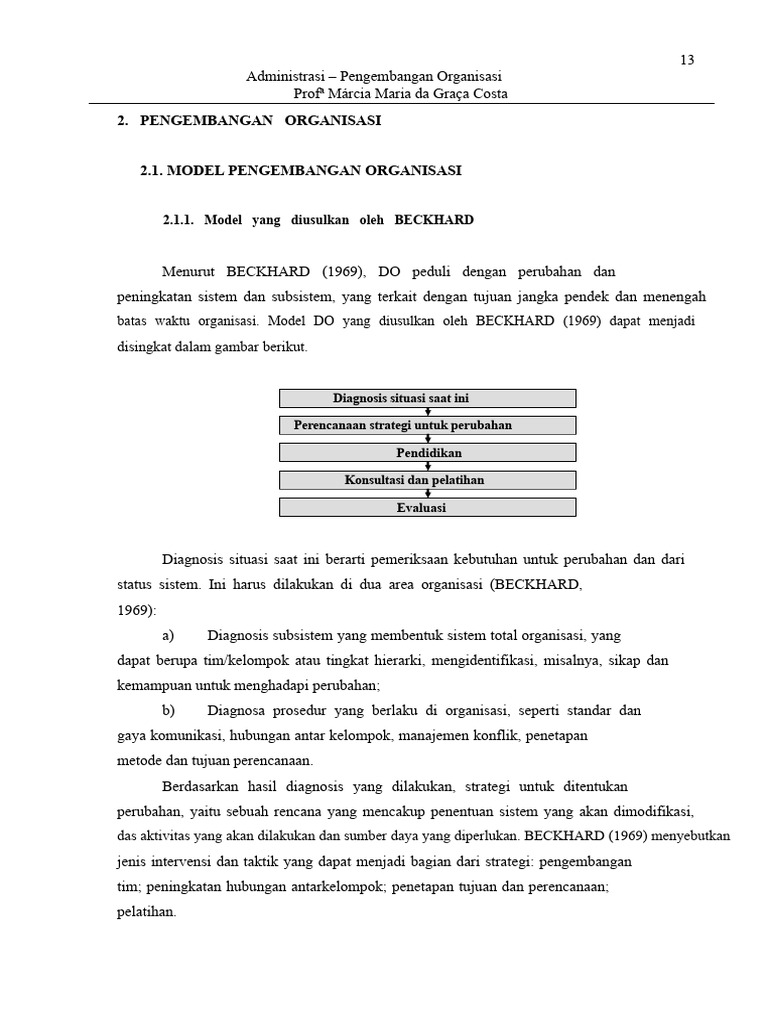 13

Administrasi – Pengembangan Organisasi
Profª Márcia Maria da Graça Costa

2. PENGEMBANGAN ORGANISASI

2.1. MODEL PENGEMBANGAN ORGANISASI

2.1.1. Model yang diusulkan oleh BECKHARD

Menurut BECKHARD (1969), DO peduli dengan perubahan dan peningkatan sistem dan subsistem, yang terkait dengan tujuan jangka pendek dan menengah batas waktu organisasi. Model DO yang diusulkan oleh BECKHARD (1969) dapat menjadi disingkat dalam gambar berikut.

Diagnosis situasi saat ini
Perencanaan strategi untuk perubahan
Pendidikan
Konsultasi dan pelatihan
Evaluasi

Diagnosis situasi saat ini berarti pemeriksaan kebutuhan untuk perubahan dan dari status sistem. Ini harus dilakukan di dua area organisasi (BECKHARD, 1969):

a) Diagnosis subsistem yang membentuk sistem total organisasi, yang dapat berupa tim/kelompok atau tingkat hierarki, mengidentifikasi, misalnya, sikap dan kemampuan untuk menghadapi perubahan;

b) Diagnosa prosedur yang berlaku di organisasi, seperti standar dan gaya komunikasi, hubungan antar kelompok, manajemen konflik, penetapan metode dan tujuan perencanaan.

Berdasarkan hasil diagnosis yang dilakukan, strategi untuk ditentukan perubahan, yaitu sebuah rencana yang mencakup penentuan sistem yang akan dimodifikasi, das aktivitas yang akan dilakukan dan sumber daya yang diperlukan. BECKHARD (1969) menyebutkan jenis intervensi dan taktik yang dapat menjadi bagian dari strategi: pengembangan tim; peningkatan hubungan antarkelompok; penetapan tujuan dan perencanaan; pelatihan.